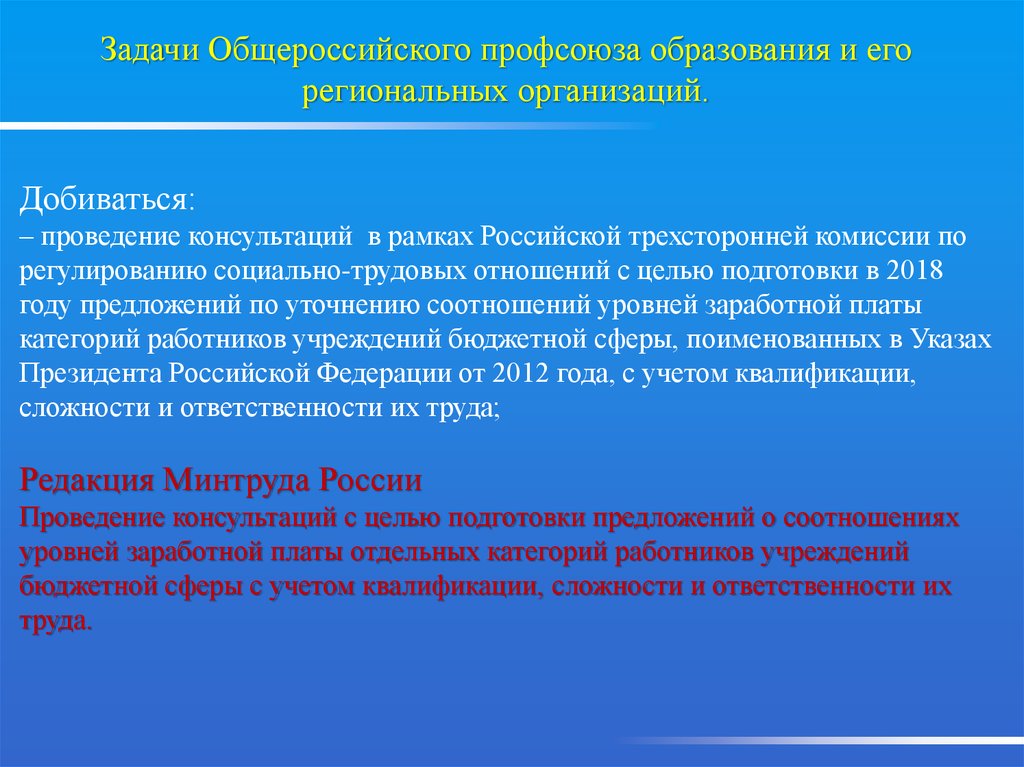 Задачи Общероссийского профсоюза образования и его региональных организаций.

Добиваться:
– проведение консультаций  в рамках Российской трехсторонней комиссии по регулированию социально-трудовых отношений с целью подготовки в 2018 году предложений по уточнению соотношений уровней заработной платы категорий работников учреждений бюджетной сферы, поименованных в Указах Президента Российской Федерации от 2012 года, с учетом квалификации, сложности и ответственности их труда;

Редакция Минтруда России
Проведение консультаций с целью подготовки предложений о соотношениях уровней заработной платы отдельных категорий работников учреждений бюджетной сферы с учетом квалификации, сложности и ответственности их труда.